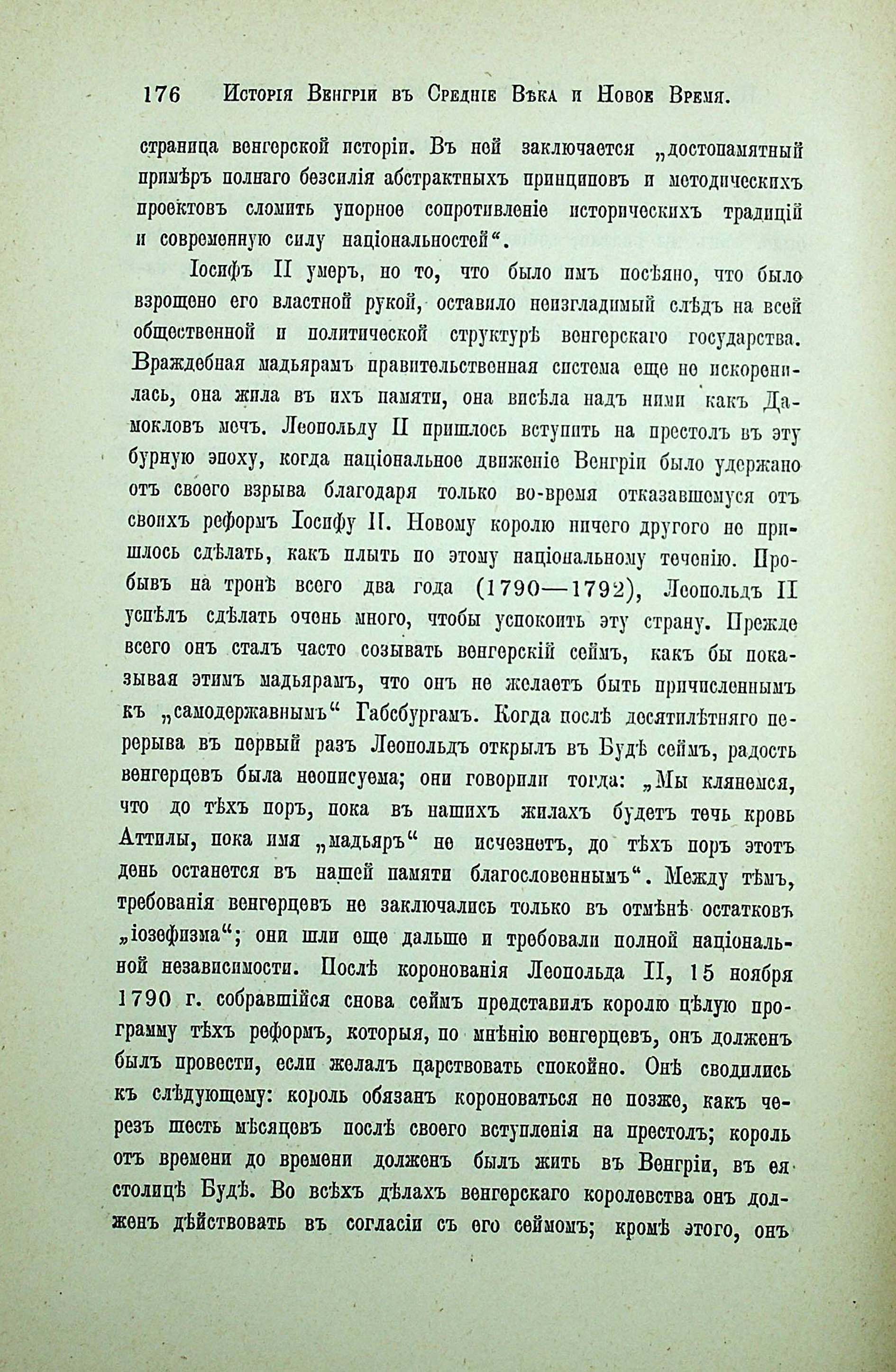 176 Исторія Венгріи въ Средніе Вѣка и Новое Время.

страница венгерской исторіи. Въ ней заключается „достопамятный примѣръ полнаго безсилія абстрактныхъ принциповъ и методическихъ проектовъ сломить упорное сопротивленіе историческихъ традицій и современную силу національностей“.

Іосифъ II умеръ, но то, что было имъ посѣяно, что было взрощено его властной рукой, оставило неизгладимый слѣдъ на всей общественной и политической структурѣ венгерскаго государства. Враждебная мадьярамъ правительственная система еще не искоренилась, она жила въ ихъ памяти, она висѣла надъ ними какъ Дамокловъ мечъ. Леопольду II пришлось вступить на престолъ въ эту бурную эпоху, когда національное движеніе Венгріи было удержано отъ своего взрыва благодаря только во-время отказавшемуся отъ своихъ реформъ Іосифу II. Новому королю ничего другого не пришлось сдѣлать, какъ плыть по этому національному теченію. Пробывъ на тронѣ всего два года (1790—1792), Леопольдъ II успѣлъ сдѣлать очень много, чтобы успокоить эту страну. Прежде всего онъ сталъ часто созывать венгерскій сеймъ, какъ бы показывая этимъ мадьярамъ, что онъ не желаетъ быть причисленнымъ къ „самодержавнымъ“ Габсбургамъ. Когда послѣ десятилѣтняго перерыва въ первый разъ Леопольдъ открылъ въ Будѣ сеймъ, радость венгерцевъ была неописуема; они говорили тогда: „Мы клянемся, что до тѣхъ поръ, пока въ нашихъ жилахъ будетъ течь кровь Аттилы, пока имя „мадьяръ“ не исчезнетъ, до тѣхъ поръ этотъ день останется въ нашей памяти благословеннымъ“. Между тѣмъ, требованія венгерцевъ не заключались только въ отмѣнѣ остатковъ „іозефизма“; они шли еще дальше и требовали полной національной независимости. Послѣ коронованія Леопольда II, 15 ноября 1790 г. собравшійся снова сеймъ представилъ королю цѣлую программу тѣхъ реформъ, которыя, по мнѣнію венгерцевъ, онъ долженъ былъ провести, если желалъ царствовать спокойно. Онѣ сводились къ слѣдующему: король обязанъ короноваться не позже, какъ черезъ шесть мѣсяцевъ послѣ своего вступленія на престолъ; король отъ времени до времени долженъ былъ жить въ Венгріи, въ ея столицѣ Будѣ. Во всѣхъ дѣлахъ венгерскаго королевства онъ долженъ дѣйствовать въ согласіи съ его сеймомъ; кромѣ этого, онъ